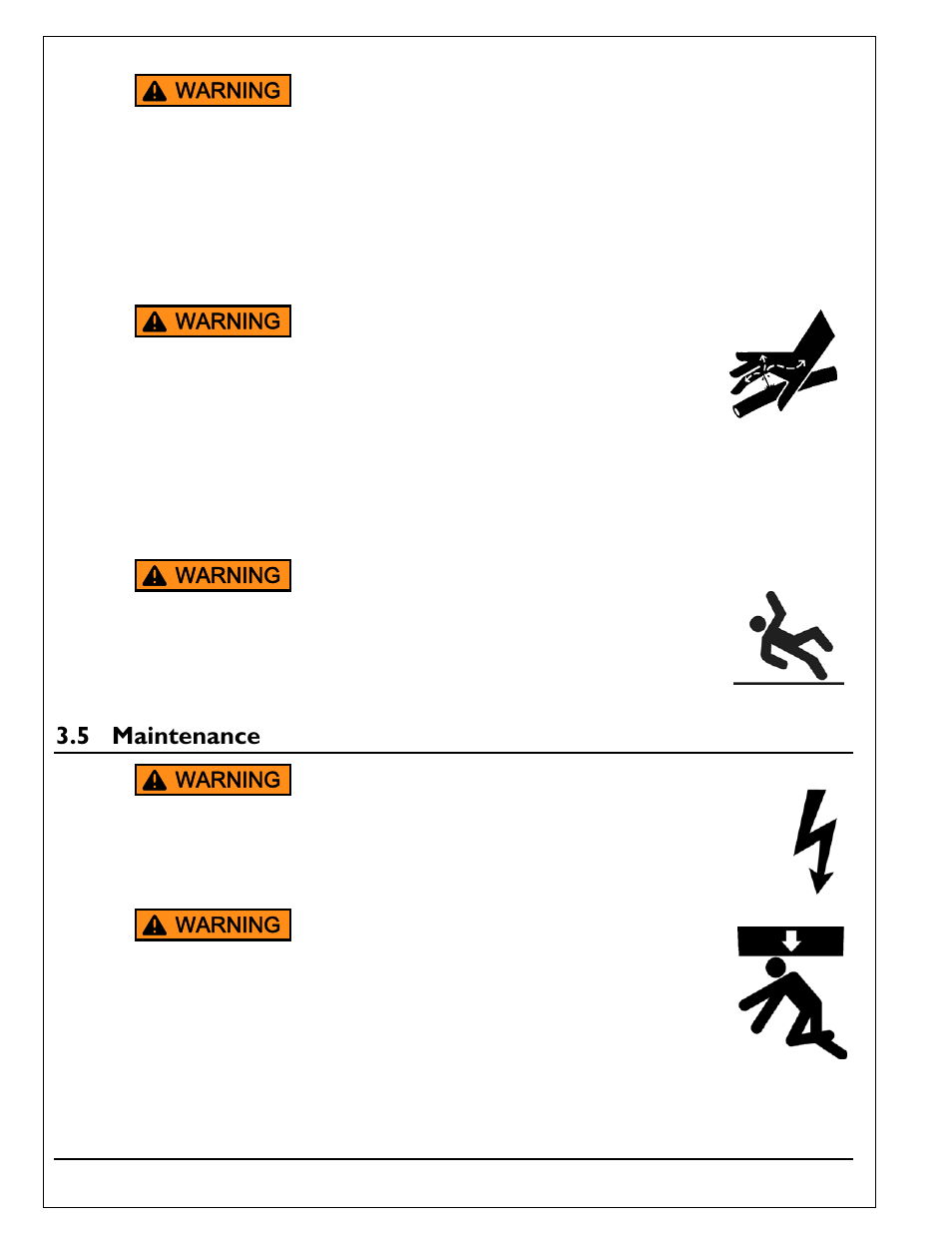 WARNING

WARNING

WARNING

3.5 Maintenance

WARNING

WARNING